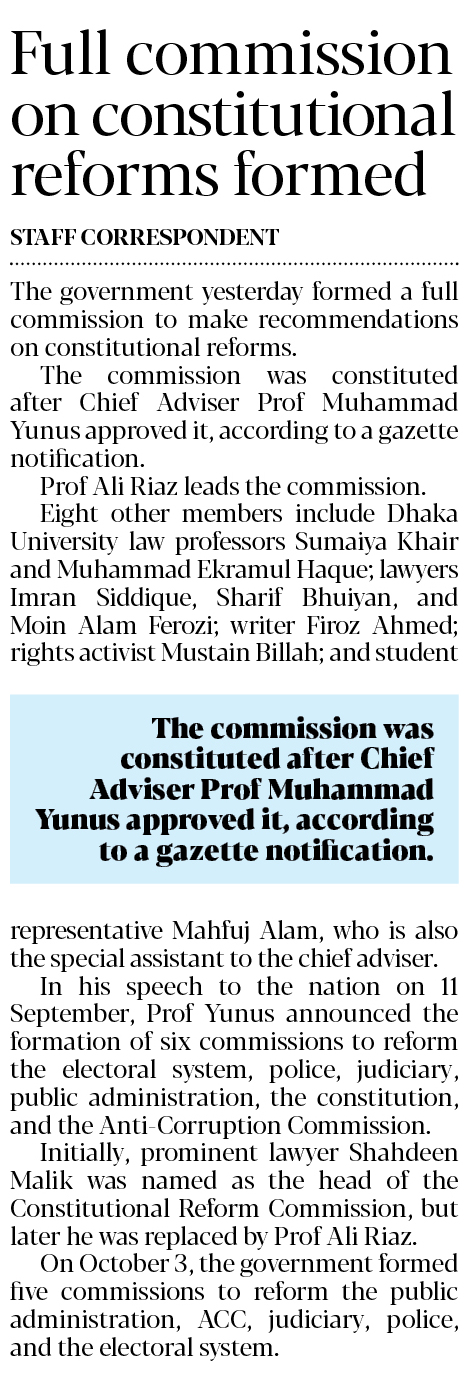 Full commission on constitutional reforms formed

STAFF CORRESPONDENT

The government yesterday formed a full commission to make recommendations on constitutional reforms.

The commission was constituted after Chief Adviser Prof Muhammad Yunus approved it, according to a gazette notification.

Prof Ali Riaz leads the commission.

Eight other members include Dhaka University law professors Sumaiya Khair and Muhammad Ekramul Haque; lawyers Imran Siddique, Sharif Bhuiyan, and Moin Alam Ferozi; writer Firoz Ahmed; rights activist Mustain Billah; and student

The commission was constituted after Chief Adviser Prof Muhammad Yunus approved it, according to a gazette notification.

representative Mahfuj Alam, who is also the special assistant to the chief adviser.

In his speech to the nation on 11 September, Prof Yunus announced the formation of six commissions to reform the electoral system, police, judiciary, public administration, the constitution, and the Anti-Corruption Commission.

Initially, prominent lawyer Shahdeen Malik was named as the head of the Constitutional Reform Commission, but later he was replaced by Prof Ali Riaz.

On October 3, the government formed five commissions to reform the public administration, ACC, judiciary, police, and the electoral system.